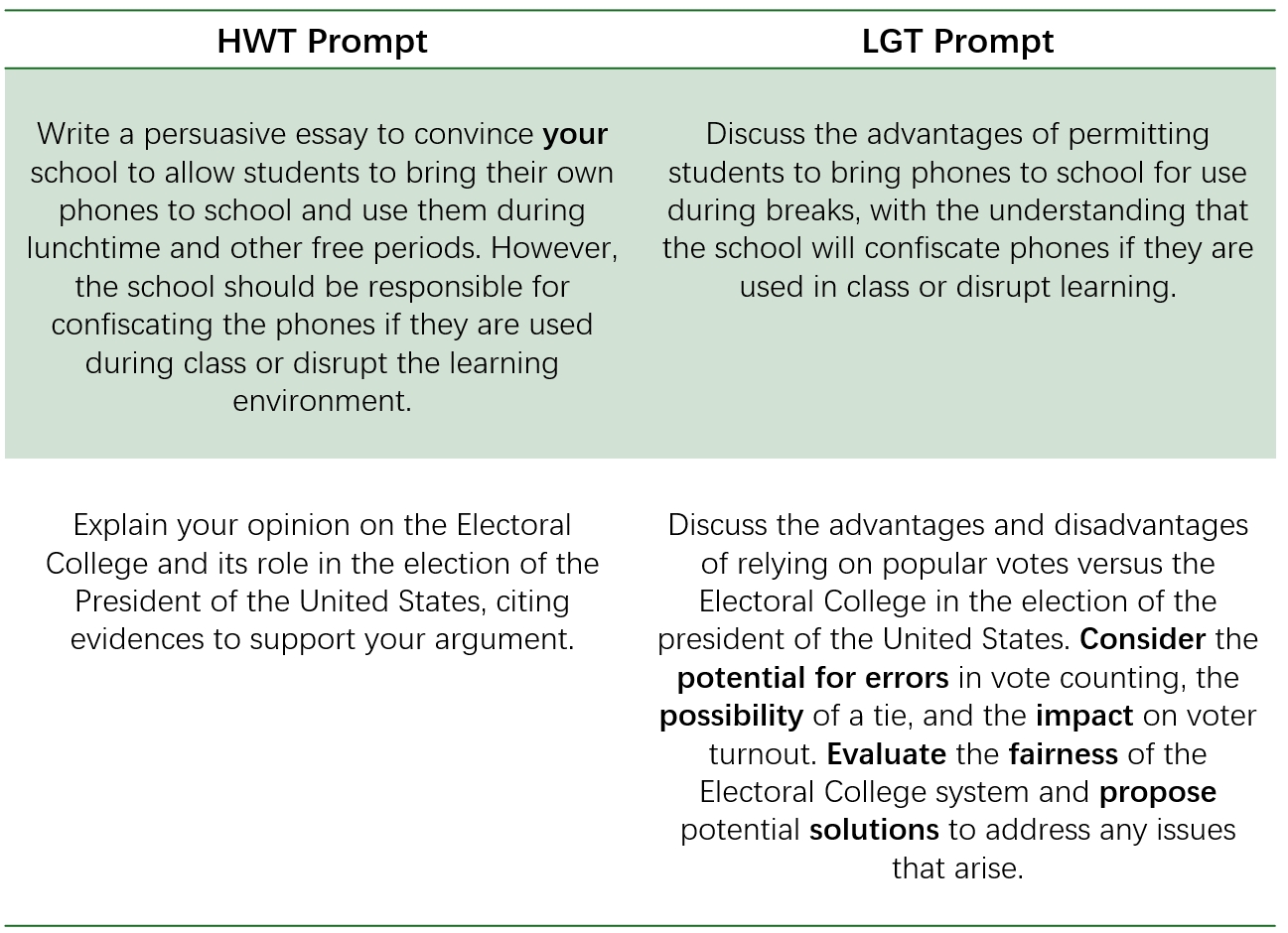 | HWT Prompt | LGT Prompt |
|---|---|
| Write a persuasive essay to convince **your** school to allow students to bring their own phones to school and use them during lunchtime and other free periods. However, the school should be responsible for confiscating the phones if they are used during class or disrupt the learning environment. | Discuss the advantages of permitting students to bring phones to school for use during breaks, with the understanding that the school will confiscate phones if they are used in class or disrupt learning. |
| Explain your opinion on the Electoral College and its role in the election of the President of the United States, citing evidences to support your argument. | Discuss the advantages and disadvantages of relying on popular votes versus the Electoral College in the election of the president of the United States. **Consider** the **potential for errors** in vote counting, the **possibility** of a tie, and the **impact** on voter turnout. **Evaluate** the **fairness** of the Electoral College system and **propose** potential **solutions** to address any issues that arise. |